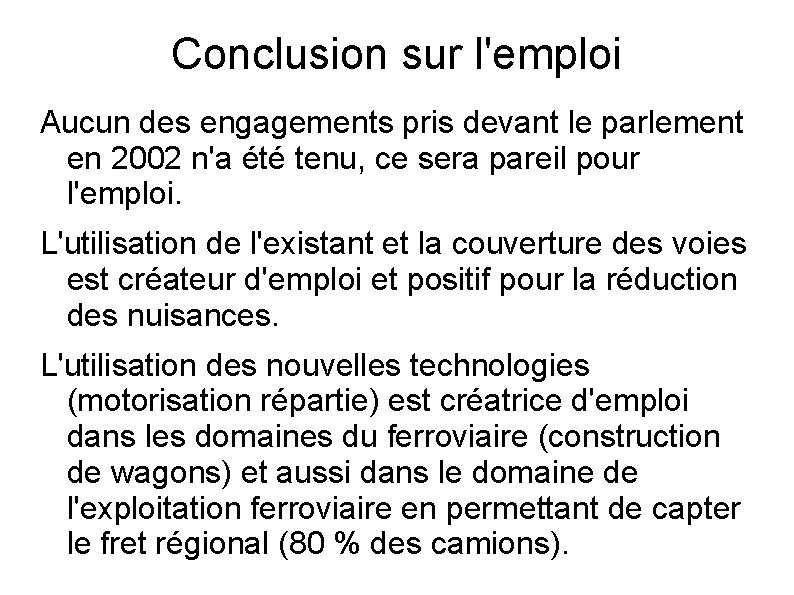 Conclusion sur l'emploi

Aucun des engagements pris devant le parlement en 2002 n'a été tenu, ce sera pareil pour l'emploi.

L'utilisation de l'existant et la couverture des voies est créateur d'emploi et positif pour la réduction des nuisances.

L'utilisation des nouvelles technologies (motorisation répartie) est créatrice d'emploi dans les domaines du ferroviaire (construction de wagons) et aussi dans le domaine de l'exploitation ferroviaire en permettant de capter le fret régional (80 % des camions).